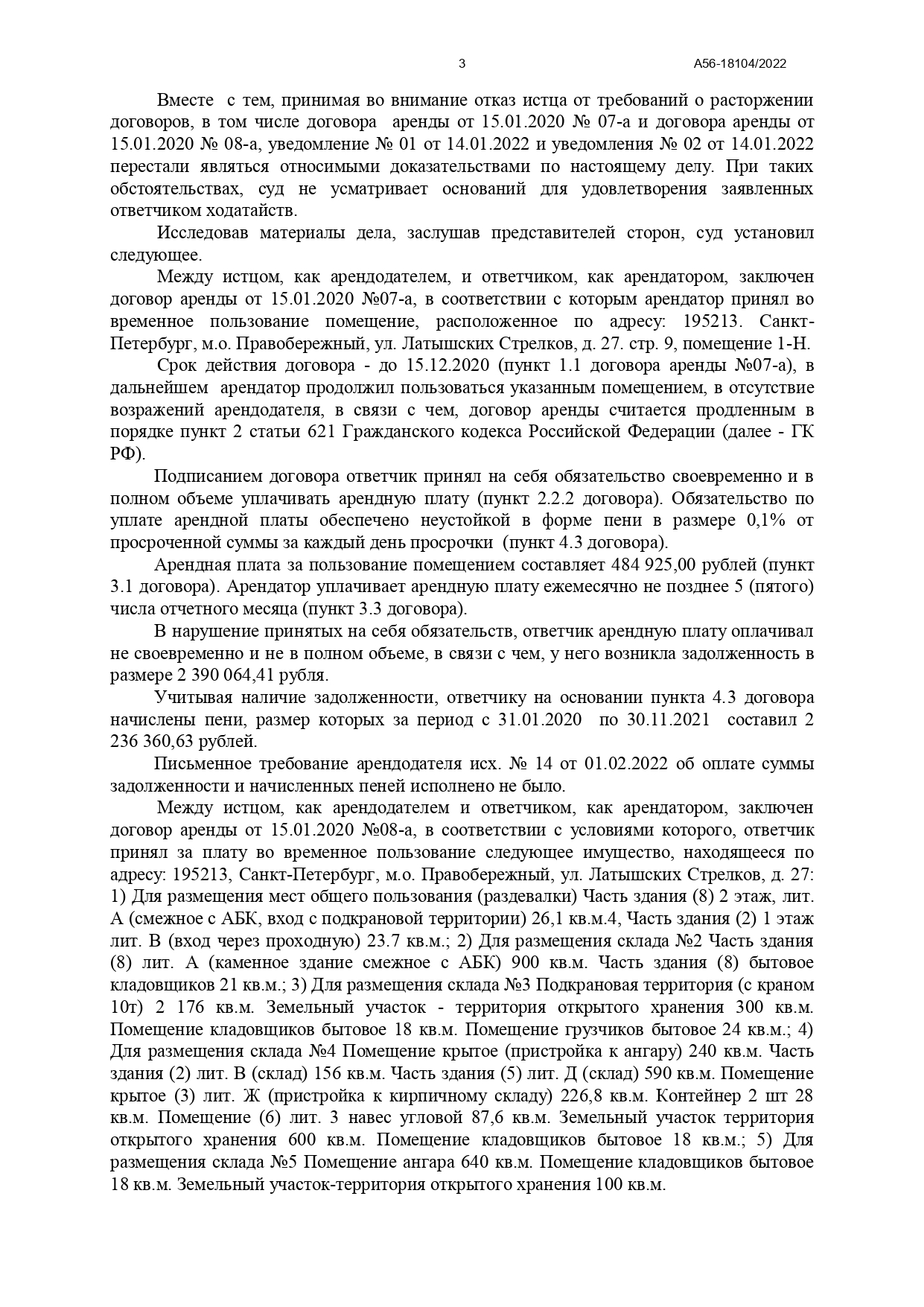 3 А56-18104/2022

Вместе с тем, принимая во внимание отказ истца от требований о расторжении договоров, в том числе договора аренды от 15.01.2020 № 07-а и договора аренды от 15.01.2020 № 08-а, уведомление № 01 от 14.01.2022 и уведомления № 02 от 14.01.2022 перестали являться относимыми доказательствами по настоящему делу. При таких обстоятельствах, суд не усматривает оснований для удовлетворения заявленных ответчиком ходатайств.

Исследовав материалы дела, заслушав представителей сторон, суд установил следующее.

Между истцом, как арендодателем, и ответчиком, как арендатором, заключен договор аренды от 15.01.2020 №07-а, в соответствии с которым арендатор принял во временное пользование помещение, расположенное по адресу: 195213. Санкт-Петербург, м.о. Правобережный, ул. Латышских Стрелков, д. 27. стр. 9, помещение 1-Н.

Срок действия договора - до 15.12.2020 (пункт 1.1 договора аренды №07-а), в дальнейшем арендатор продолжил пользоваться указанным помещением, в отсутствие возражений арендодателя, в связи с чем, договор аренды считается продленным в порядке пункт 2 статьи 621 Гражданского кодекса Российской Федерации (далее - ГК РФ).

Подписанием договора ответчик принял на себя обязательство своевременно и в полном объеме уплачивать арендную плату (пункт 2.2.2 договора). Обязательство по уплате арендной платы обеспечено неустойкой в форме пени в размере 0,1% от просроченной суммы за каждый день просрочки (пункт 4.3 договора).

Арендная плата за пользование помещением составляет 484 925,00 рублей (пункт 3.1 договора). Арендатор уплачивает арендную плату ежемесячно не позднее 5 (пятого) числа отчетного месяца (пункт 3.3 договора).

В нарушение принятых на себя обязательств, ответчик арендную плату оплачивал не своевременно и не в полном объеме, в связи с чем, у него возникла задолженность в размере 2 390 064,41 рубля.

Учитывая наличие задолженности, ответчику на основании пункта 4.3 договора начислены пени, размер которых за период с 31.01.2020 по 30.11.2021 составил 2 236 360,63 рублей.

Письменное требование арендодателя исх. № 14 от 01.02.2022 об оплате суммы задолженности и начисленных пеней исполнено не было.

Между истцом, как арендодателем и ответчиком, как арендатором, заключен договор аренды от 15.01.2020 №08-а, в соответствии с условиями которого, ответчик принял за плату во временное пользование следующее имущество, находящееся по адресу: 195213, Санкт-Петербург, м.о. Правобережный, ул. Латышских Стрелков, д. 27: 1) Для размещения мест общего пользования (раздевалки) Часть здания (8) 2 этаж, лит. А (смежное с АБК, вход с подкрановой территории) 26,1 кв.м.4, Часть здания (2) 1 этаж лит. В (вход через проходную) 23.7 кв.м.; 2) Для размещения склада №2 Часть здания (8) лит. А (каменное здание смежное с АБК) 900 кв.м. Часть здания (8) бытовое кладовщиков 21 кв.м.; 3) Для размещения склада №3 Подкрановая территория (с краном 10т) 2 176 кв.м. Земельный участок - территория открытого хранения 300 кв.м. Помещение кладовщиков бытовое 18 кв.м. Помещение грузчиков бытовое 24 кв.м.; 4) Для размещения склада №4 Помещение крытое (пристройка к ангару) 240 кв.м. Часть здания (2) лит. В (склад) 156 кв.м. Часть здания (5) лит. Д (склад) 590 кв.м. Помещение крытое (3) лит. Ж (пристройка к кирпичному складу) 226,8 кв.м. Контейнер 2 шт 28 кв.м. Помещение (6) лит. 3 навес угловой 87,6 кв.м. Земельный участок территория открытого хранения 600 кв.м. Помещение кладовщиков бытовое 18 кв.м.; 5) Для размещения склада №5 Помещение ангара 640 кв.м. Помещение кладовщиков бытовое 18 кв.м. Земельный участок-территория открытого хранения 100 кв.м.